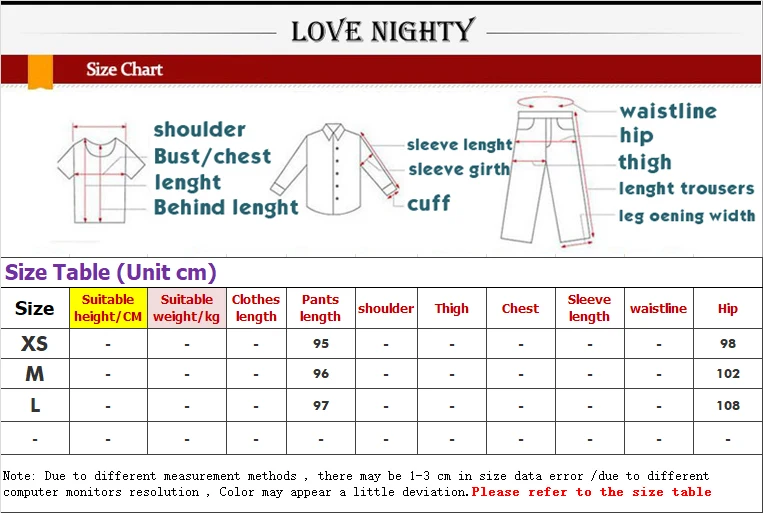 LOVE NIGHTY

Size Chart

shoulder
Bust/chest
lenght
Behind lenght

sleeve lenght
sleeve girth
cuff

waistline
hip
thigh
lenght trousers
leg oening width

Size Table (Unit cm)

| Size | Suitable height/CM | Suitable weight/kg | Clothes length | Pants length | shoulder | Thigh | Chest | Sleeve length | waistline | Hip |
|---|---|---|---|---|---|---|---|---|---|---|
| XS | - | - | - | 95 | - | - | - | - | - | 98 |
| M | - | - | - | 96 | - | - | - | - | - | 102 |
| L | - | - | - | 97 | - | - | - | - | - | 108 |
| - | - | - | - | - | - | - | - | - | - | - |

Note: Due to different measurement methods , there may be 1-3 cm in size data error /due to different computer monitors resolution , Color may appear a little deviation.Please refer to the size table